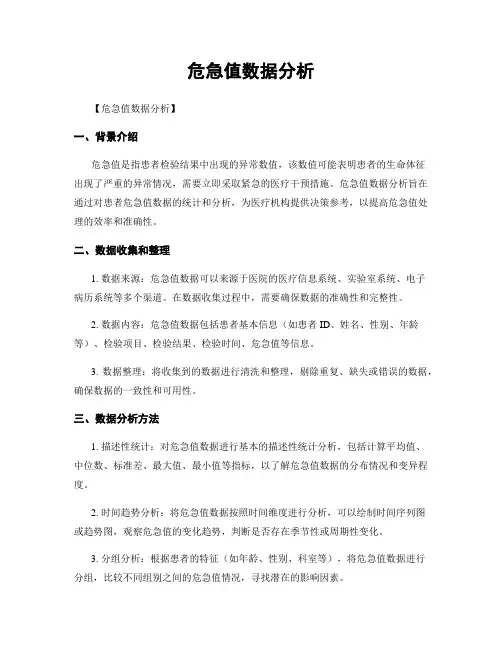 危急值数据分析

【危急值数据分析】

一、背景介绍

危急值是指患者检验结果中出现的异常数值，该数值可能表明患者的生命体征出现了严重的异常情况，需要立即采取紧急的医疗干预措施。危急值数据分析旨在通过对患者危急值数据的统计和分析，为医疗机构提供决策参考，以提高危急值处理的效率和准确性。

二、数据收集和整理

1. 数据来源：危急值数据可以来源于医院的医疗信息系统、实验室系统、电子病历系统等多个渠道。在数据收集过程中，需要确保数据的准确性和完整性。

2. 数据内容：危急值数据包括患者基本信息（如患者 ID、姓名、性别、年龄等）、检验项目、检验结果、检验时间、危急值等信息。

3. 数据整理：将收集到的数据进行清洗和整理，剔除重复、缺失或错误的数据，确保数据的一致性和可用性。

三、数据分析方法

1. 描述性统计：对危急值数据进行基本的描述性统计分析，包括计算平均值、中位数、标准差、最大值、最小值等指标，以了解危急值数据的分布情况和变异程度。

2. 时间趋势分析：将危急值数据按照时间维度进行分析，可以绘制时间序列图或趋势图，观察危急值的变化趋势，判断是否存在季节性或周期性变化。

3. 分组分析：根据患者的特征（如年龄、性别、科室等），将危急值数据进行分组，比较不同组别之间的危急值情况，寻找潜在的影响因素。